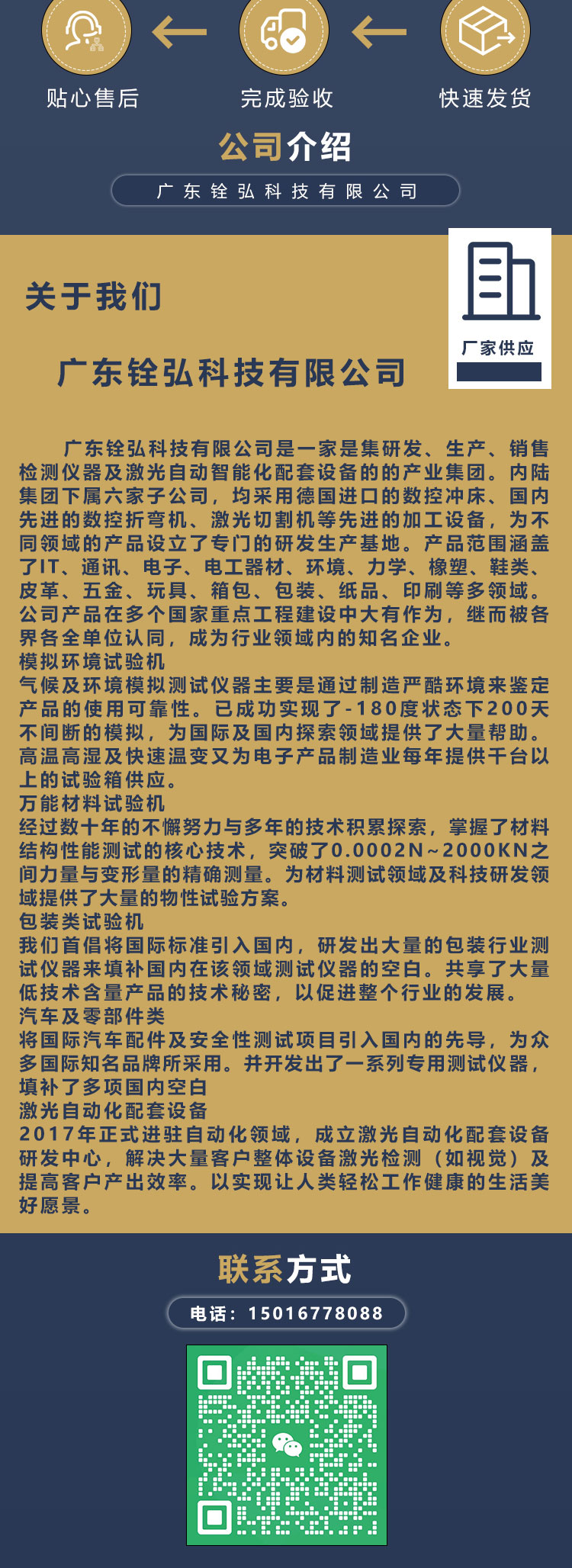 贴心售后 完成验收 快速发货

公司介绍

广东铨弘科技有限公司

关于我们

厂家供应

广东铨弘科技有限公司

广东铨弘科技有限公司是一家是集研发、生产、销售检测仪器及激光自动智能化配套设备的的产业集团。内陆集团下属六家子公司，均采用德国进口的数控冲床、国内先进的数控折弯机、激光切割机等先进的加工设备，为不同领域的产品设立了专门的研发生产基地。产品范围涵盖了IT、通讯、电子、电工器材、环境、力学、橡塑、鞋类、皮革、五金、玩具、箱包、包装、纸品、印刷等多领域。公司产品在多个国家重点工程建设中大有作为，继而被各界各全单位认同，成为行业领域内的知名企业。
模拟环境试验机
气候及环境模拟测试仪器主要是通过制造严酷环境来鉴定产品的使用可靠性。已成功实现了-180度状态下200天不间断的模拟，为国际及国内探索领域提供了大量帮助。高温高湿及快速温变又为电子产品制造业每年提供千台以上的试验箱供应。
万能材料试验机
经过数十年的不懈努力与多年的技术积累探索，掌握了材料结构性能测试的核心技术，突破了0.0002N~2000KN之间力量与变形量的精确测量。为材料测试领域及科技研发领域提供了大量的物性试验方案。
包装类试验机
我们首倡将国际标准引入国内，研发出大量的包装行业测试仪器来填补国内在该领域测试仪器的空白。共享了大量低技术含量产品的技术秘密，以促进整个行业的发展。
汽车及零部件类
将国际汽车配件及安全性测试项目引入国内的先导，为众多国际知名品牌所采用。并开发出了一系列专用测试仪器，填补了多项国内空白
激光自动化配套设备
2017年正式进驻自动化领域，成立激光自动化配套设备研发中心，解决大量客户整体设备激光检测（如视觉）及提高客户产出效率。以实现让人类轻松工作健康的生活美好愿景。

联系方式

电话：15016778088